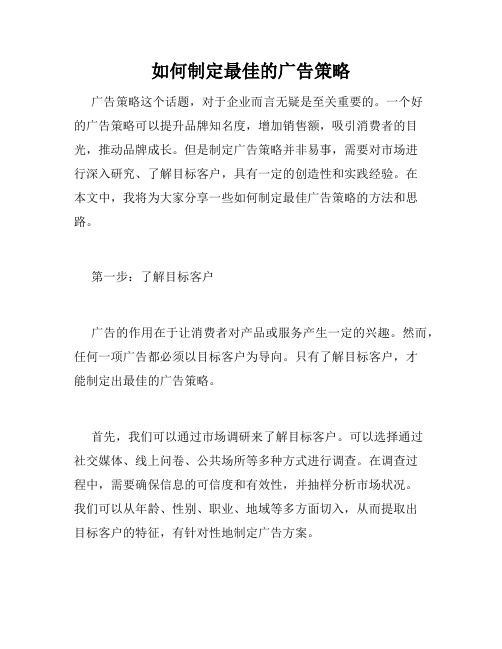 如何制定最佳的广告策略

广告策略这个话题，对于企业而言无疑是至关重要的。一个好的广告策略可以提升品牌知名度，增加销售额，吸引消费者的目光，推动品牌成长。但是制定广告策略并非易事，需要对市场进行深入研究、了解目标客户，具有一定的创造性和实践经验。在本文中，我将为大家分享一些如何制定最佳广告策略的方法和思路。

第一步：了解目标客户

广告的作用在于让消费者对产品或服务产生一定的兴趣。然而，任何一项广告都必须以目标客户为导向。只有了解目标客户，才能制定出最佳的广告策略。

首先，我们可以通过市场调研来了解目标客户。可以选择通过社交媒体、线上问卷、公共场所等多种方式进行调查。在调查过程中，需要确保信息的可信度和有效性，并抽样分析市场状况。我们可以从年龄、性别、职业、地域等多方面切入，从而提取出目标客户的特征，有针对性地制定广告方案。